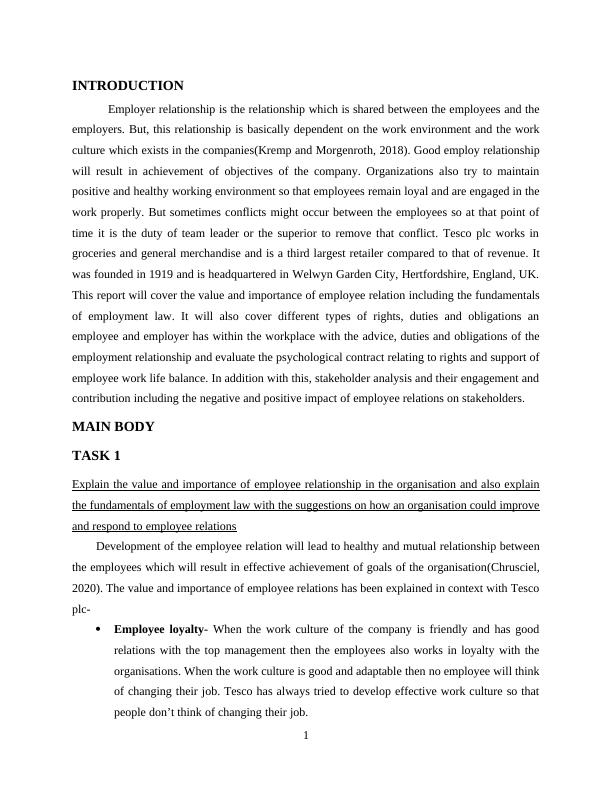 INTRODUCTION

Employer relationship is the relationship which is shared between the employees and the employers. But, this relationship is basically dependent on the work environment and the work culture which exists in the companies(Kremp and Morgenroth, 2018). Good employ relationship will result in achievement of objectives of the company. Organizations also try to maintain positive and healthy working environment so that employees remain loyal and are engaged in the work properly. But sometimes conflicts might occur between the employees so at that point of time it is the duty of team leader or the superior to remove that conflict. Tesco plc works in groceries and general merchandise and is a third largest retailer compared to that of revenue. It was founded in 1919 and is headquartered in Welwyn Garden City, Hertfordshire, England, UK. This report will cover the value and importance of employee relation including the fundamentals of employment law. It will also cover different types of rights, duties and obligations an employee and employer has within the workplace with the advice, duties and obligations of the employment relationship and evaluate the psychological contract relating to rights and support of employee work life balance. In addition with this, stakeholder analysis and their engagement and contribution including the negative and positive impact of employee relations on stakeholders.

MAIN BODY

TASK 1

Explain the value and importance of employee relationship in the organisation and also explain the fundamentals of employment law with the suggestions on how an organisation could improve and respond to employee relations

Development of the employee relation will lead to healthy and mutual relationship between the employees which will result in effective achievement of goals of the organisation(Chrusciel, 2020). The value and importance of employee relations has been explained in context with Tesco plc-

• Employee loyalty- When the work culture of the company is friendly and has good relations with the top management then the employees also works in loyalty with the organisations. When the work culture is good and adaptable then no employee will think of changing their job. Tesco has always tried to develop effective work culture so that people don't think of changing their job.

1